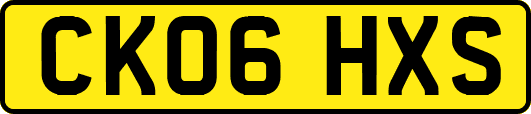 CK06 HXS